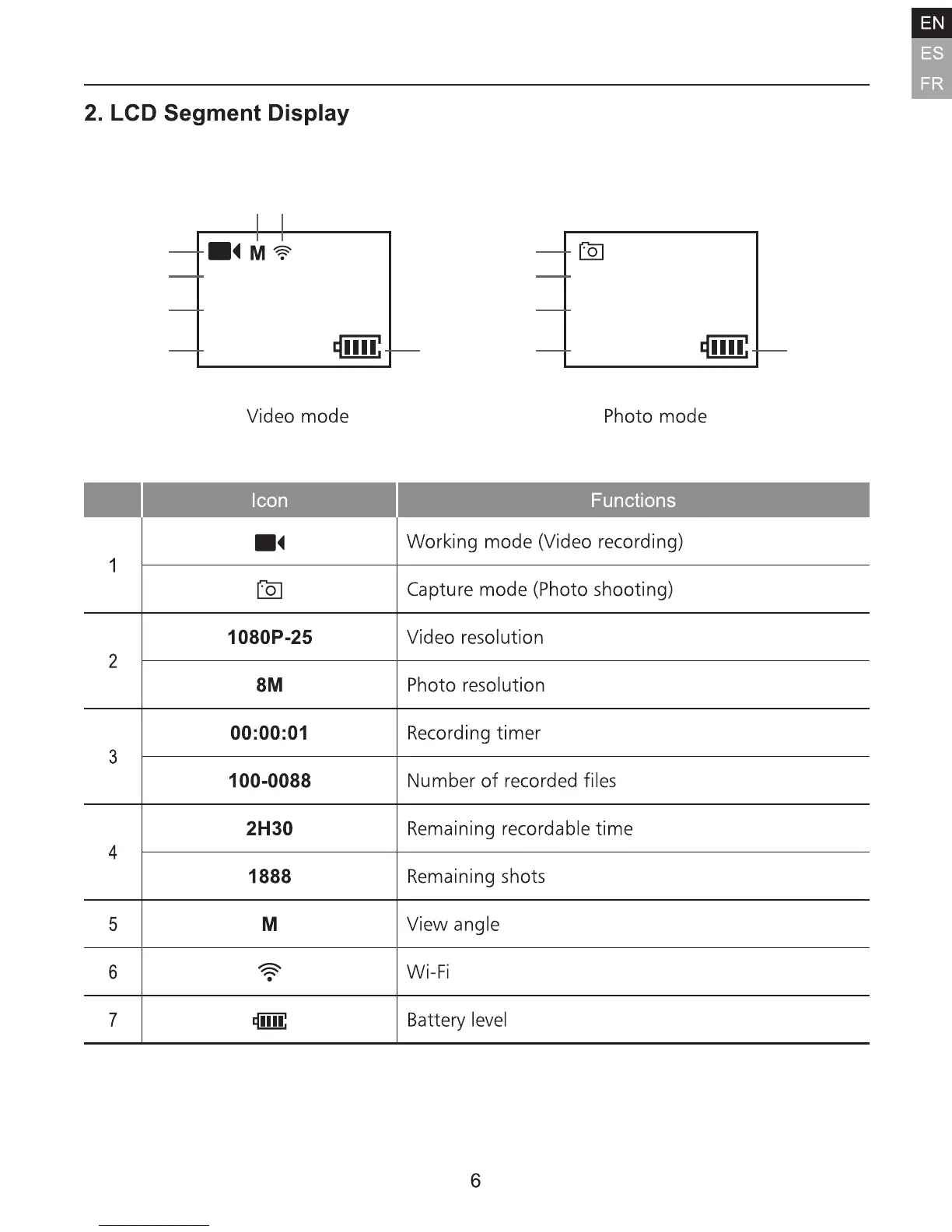 EN
ES
FR

2. LCD Segment Display

M

Video mode

Photo mode

| | Icon | Functions |
|---|---|---|
| 1 | | Working mode (Video recording) |
| | | Capture mode (Photo shooting) |
| 2 | 1080P-25 | Video resolution |
| | 8M | Photo resolution |
| 3 | 00:00:01 | Recording timer |
| | 100-0088 | Number of recorded files |
| 4 | 2H30 | Remaining recordable time |
| | 1888 | Remaining shots |
| 5 | M | View angle |
| 6 | | Wi-Fi |
| 7 | | Battery level |

6